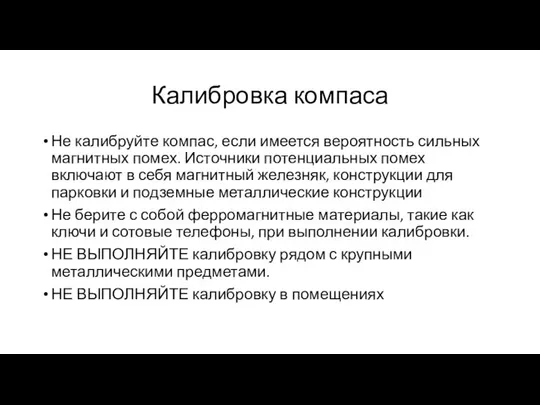 Калибровка компаса

• Не калибруйте компас, если имеется вероятность сильных магнитных помех. Источники потенциальных помех включают в себя магнитный железняк, конструкции для парковки и подземные металлические конструкции

• Не берите с собой ферромагнитные материалы, такие как ключи и сотовые телефоны, при выполнении калибровки.

• НЕ ВЫПОЛНЯЙТЕ калибровку рядом с крупными металлическими предметами.

• НЕ ВЫПОЛНЯЙТЕ калибровку в помещениях